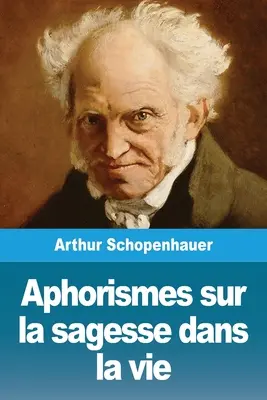 Arthur Schopenhauer

Aphorismes sur la sagesse dans la vie